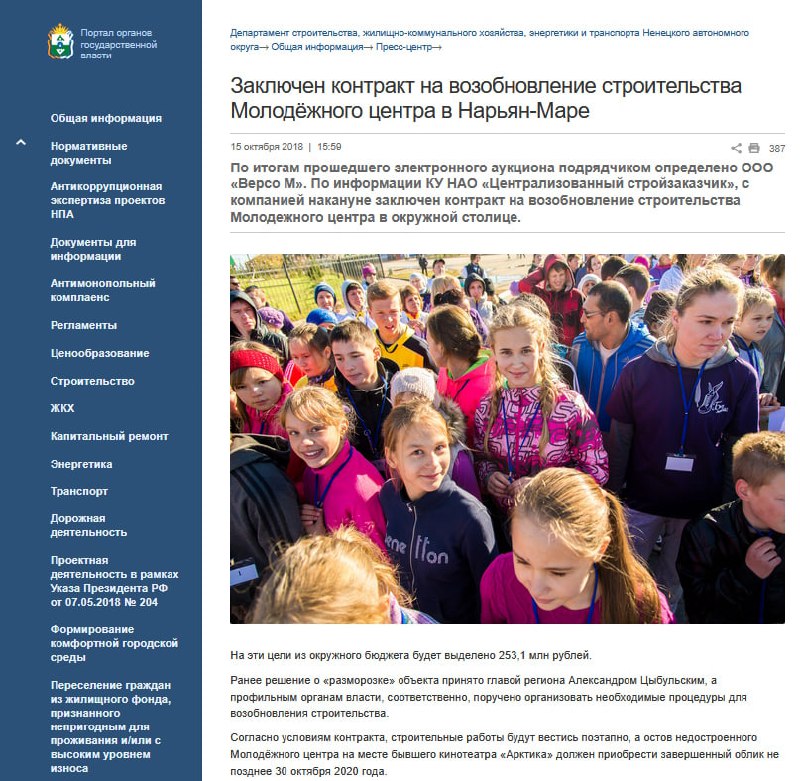 Портал органов государственной власти

Общая информация

Нормативные документы

Антикоррупционная экспертиза проектов НПА

Документы для информации

Антимонопольный комплаенс

Регламенты

Ценообразование

Строительство

ЖКХ

Капитальный ремонт

Энергетика

Транспорт

Дорожная деятельность

Проектная деятельность в рамках Указа Президента РФ от 07.05.2018 № 204

Формирование комфортной городской среды

Переселение граждан из жилищного фонда, признанного непригодным для проживания и/или с высоким уровнем износа

Департамент строительства, жилищно-коммунального хозяйства, энергетики и транспорта Ненецкого автономного округа→ Общая информация→ Пресс-центр→

Заключен контракт на возобновление строительства Молодёжного центра в Нарьян-Маре

15 октября 2018 | 15:59

387

По итогам прошедшего электронного аукциона подрядчиком определено ООО «Версо М». По информации КУ НАО «Централизованный стройзаказчик», с компанией накануне заключен контракт на возобновление строительства Молодежного центра в окружной столице.

На эти цели из окружного бюджета будет выделено 253,1 млн рублей.

Ранее решение о «разморозке» объекта принято главой региона Александром Цыбульским, а профильным органам власти, соответственно, поручено организовать необходимые процедуры для возобновления строительства.

Согласно условиям контракта, строительные работы будут вестись поэтапно, а остов недостроенного Молодёжного центра на месте бывшего кинотеатра «Арктика» должен приобрести завершенный облик не позднее 30 октября 2020 года.